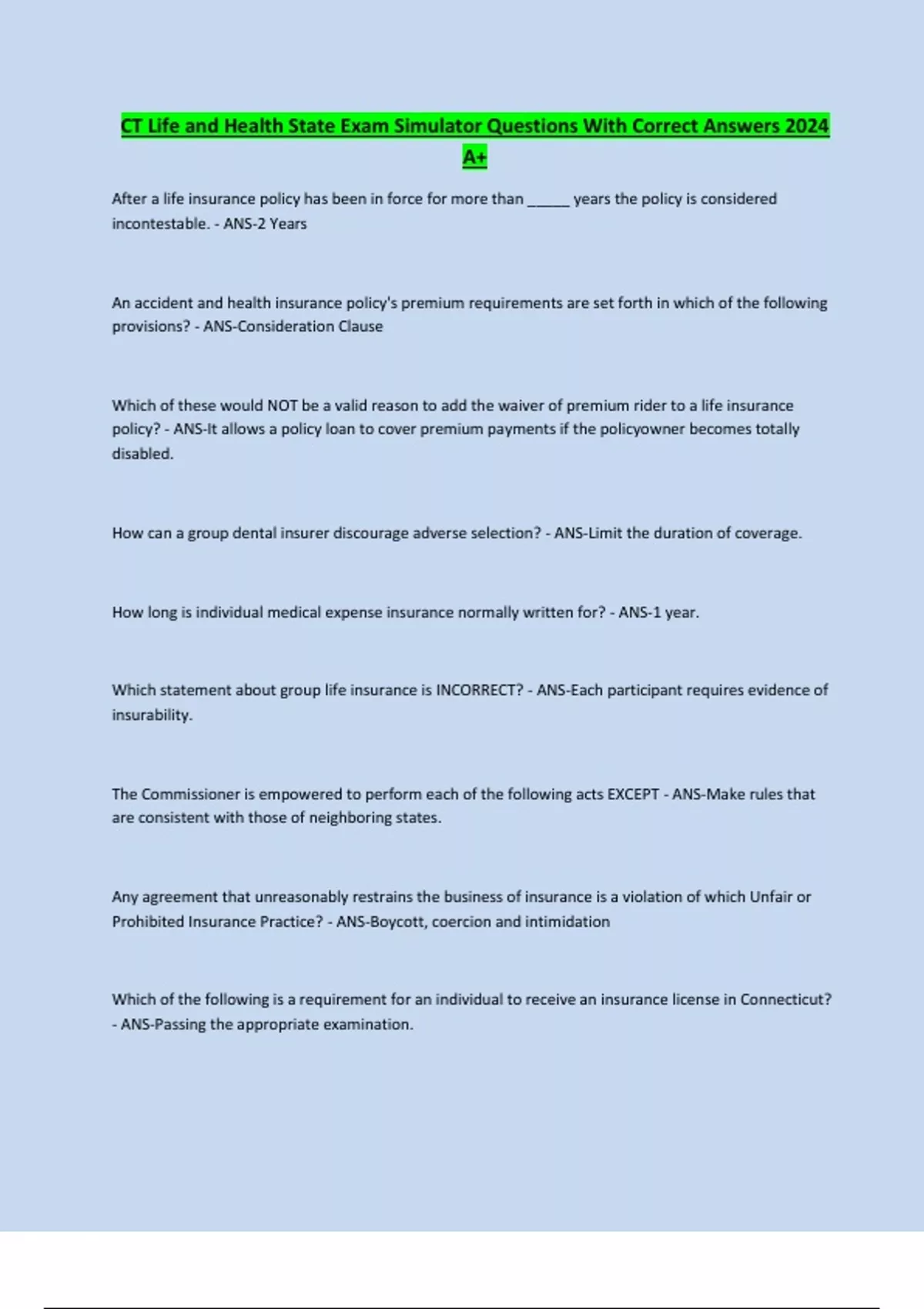 CT Life and Health State Exam Simulator Questions With Correct Answers 2024 A+

After a life insurance policy has been in force for more than ______ years the policy is considered incontestable. - ANS-2 Years

An accident and health insurance policy's premium requirements are set forth in which of the following provisions? - ANS-Consideration Clause

Which of these would NOT be a valid reason to add the waiver of premium rider to a life insurance policy? - ANS-It allows a policy loan to cover premium payments if the policyowner becomes totally disabled.

How can a group dental insurer discourage adverse selection? - ANS-Limit the duration of coverage.

How long is individual medical expense insurance normally written for? - ANS-1 year.

Which statement about group life insurance is INCORRECT? - ANS-Each participant requires evidence of insurability.

The Commissioner is empowered to perform each of the following acts EXCEPT - ANS-Make rules that are consistent with those of neighboring states.

Any agreement that unreasonably restrains the business of insurance is a violation of which Unfair or Prohibited Insurance Practice? - ANS-Boycott, coercion and intimidation

Which of the following is a requirement for an individual to receive an insurance license in Connecticut? - ANS-Passing the appropriate examination.